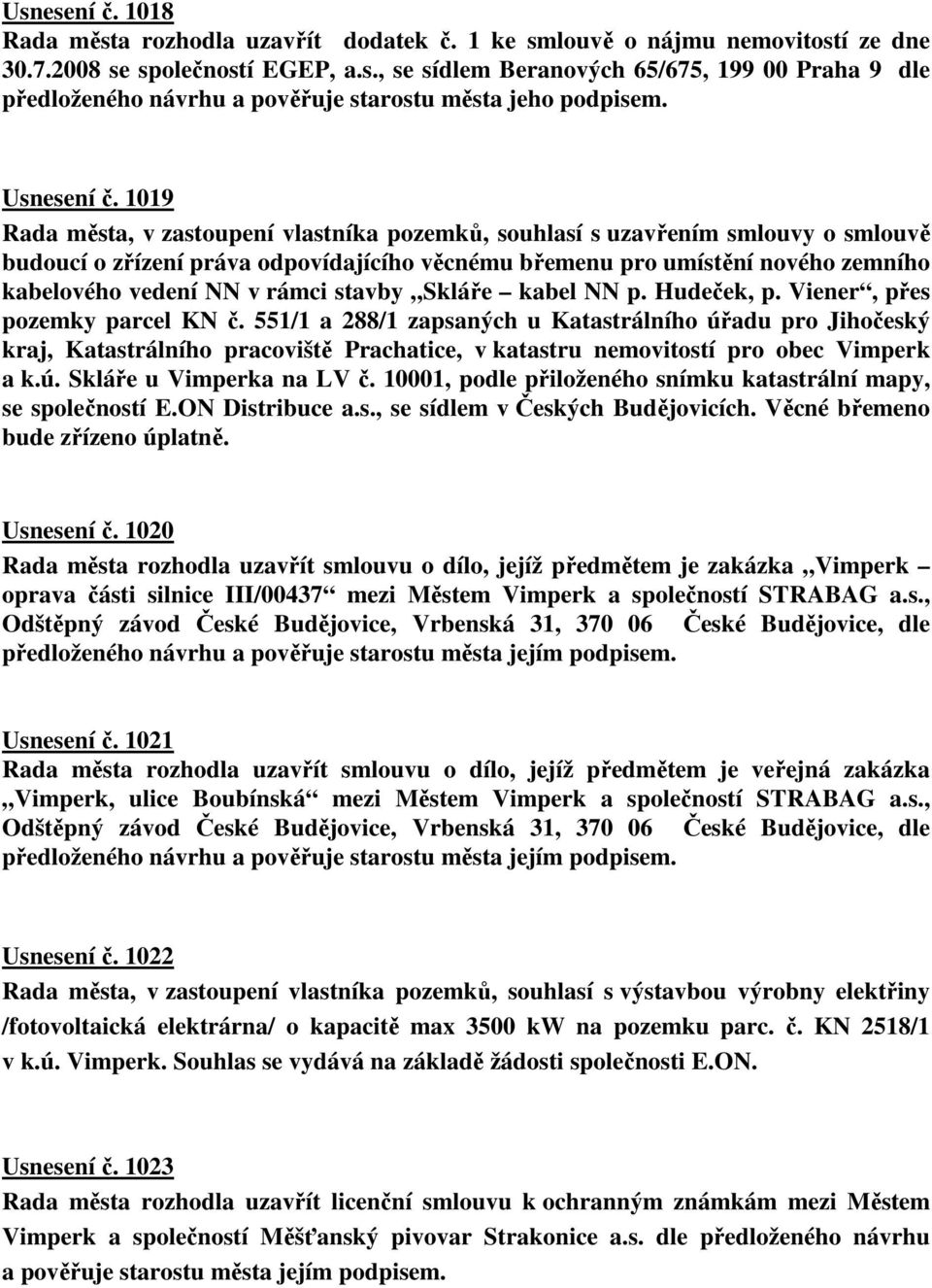 Usnesení č. 1018
Rada města rozhodla uzavřít dodatek č. 1 ke smlouvě o nájmu nemovitostí ze dne 30.7.2008 se společností EGEP, a.s., se sídlem Beranových 65/675, 199 00 Praha 9 dle předloženého návrhu a pověřuje starostu města jeho podpisem.

Usnesení č. 1019
Rada města, v zastoupení vlastníka pozemků, souhlasí s uzavřením smlouvy o smlouvě budoucí o zřízení práva odpovídajícího věcnému břemenu pro umístění nového zemního kabelového vedení NN v rámci stavby „Skláře – kabel NN p. Hudeček, p. Viener“, přes pozemky parcel KN č. 551/1 a 288/1 zapsaných u Katastrálního úřadu pro Jihočeský kraj, Katastrálního pracoviště Prachatice, v katastru nemovitostí pro obec Vimperk a k.ú. Skláře u Vimperka na LV č. 10001, podle přiloženého snímku katastrální mapy, se společností E.ON Distribuce a.s., se sídlem v Českých Budějovicích. Věcné břemeno bude zřízeno úplatně.

Usnesení č. 1020
Rada města rozhodla uzavřít smlouvu o dílo, jejíž předmětem je zakázka „Vimperk – oprava části silnice III/00437“ mezi Městem Vimperk a společností STRABAG a.s., Odštěpný závod České Budějovice, Vrbenská 31, 370 06 České Budějovice, dle předloženého návrhu a pověřuje starostu města jejím podpisem.

Usnesení č. 1021
Rada města rozhodla uzavřít smlouvu o dílo, jejíž předmětem je veřejná zakázka „Vimperk, ulice Boubínská“ mezi Městem Vimperk a společností STRABAG a.s., Odštěpný závod České Budějovice, Vrbenská 31, 370 06 České Budějovice, dle předloženého návrhu a pověřuje starostu města jejím podpisem.

Usnesení č. 1022
Rada města, v zastoupení vlastníka pozemků, souhlasí s výstavbou výrobny elektřiny /fotovoltaická elektrárna/ o kapacitě max 3500 kW na pozemku parc. č. KN 2518/1 v k.ú. Vimperk. Souhlas se vydává na základě žádosti společnosti E.ON.

Usnesení č. 1023
Rada města rozhodla uzavřít licenční smlouvu k ochranným známkám mezi Městem Vimperk a společností Měšťanský pivovar Strakonice a.s. dle předloženého návrhu a pověřuje starostu města jejím podpisem.